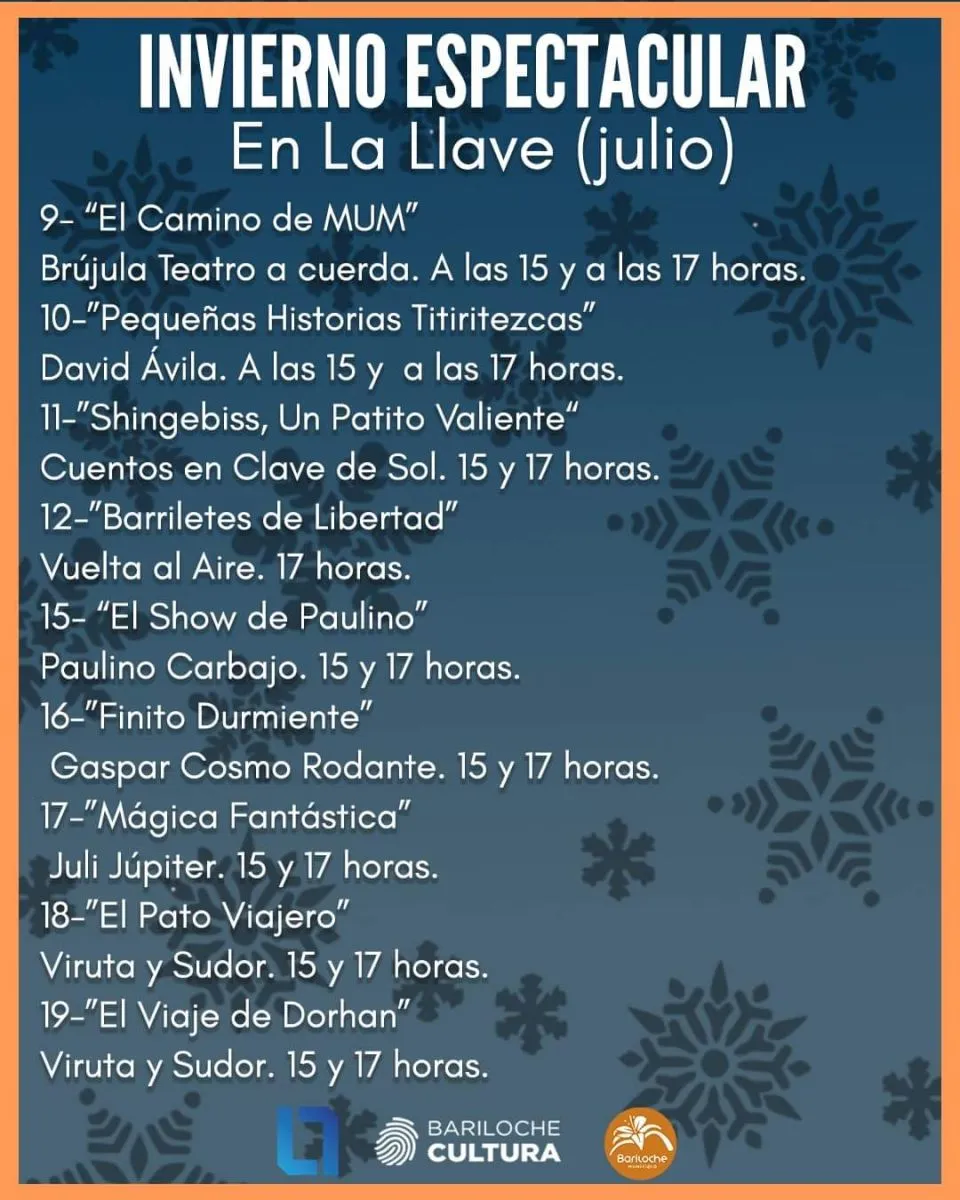 INVIERNO ESPECTACULAR
En La Llave (julio)

9- "El Camino de MUM"
Brújula Teatro a cuerda. A las 15 y a las 17 horas.
10-"Pequeñas Historias Titiritezcas"
David Ávila. A las 15 y a las 17 horas.
11-"Shingebiss, Un Patito Valiente"
Cuentos en Clave de Sol. 15 y 17 horas.
12-"Barriletes de Libertad"
Vuelta al Aire. 17 horas.
15- "El Show de Paulino"
Paulino Carbajo. 15 y 17 horas.
16-"Finito Durmiente"
Gaspar Cosmo Rodante. 15 y 17 horas.
17-"Mágica Fantástica"
Juli Júpiter. 15 y 17 horas.
18-"El Pato Viajero"
Viruta y Sudor. 15 y 17 horas.
19-"El Viaje de Dorhan"
Viruta y Sudor. 15 y 17 horas.

BARILOCHE
CULTURA
Bariloche